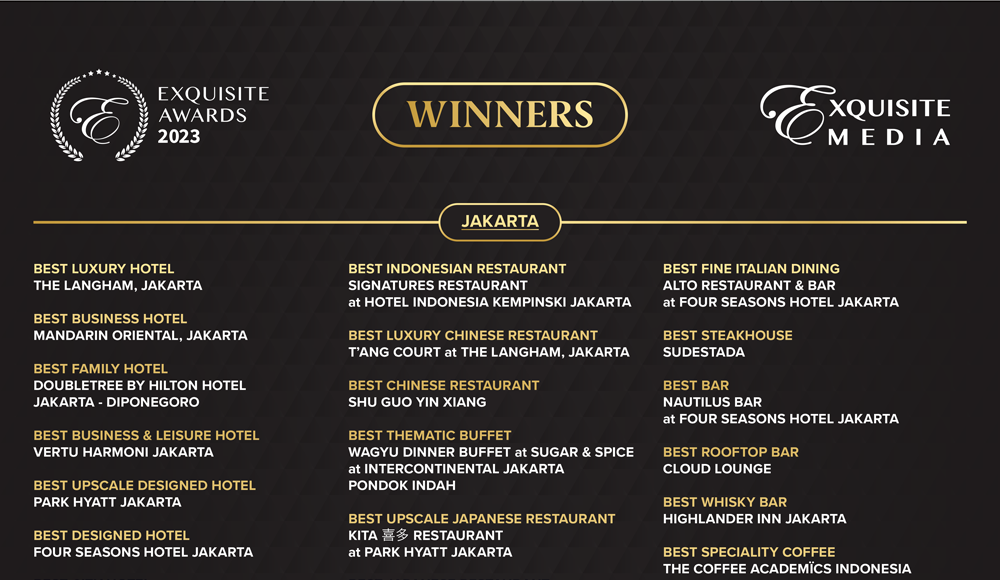 EXQUISITE AWARDS 2023

WINNERS

EXQUISITE MEDIA

JAKARTA

BEST LUXURY HOTEL
THE LANGHAM, JAKARTA

BEST BUSINESS HOTEL
MANDARIN ORIENTAL, JAKARTA

BEST FAMILY HOTEL
DOUBLETREE BY HILTON HOTEL JAKARTA - DIPONEGORO

BEST BUSINESS & LEISURE HOTEL
VERTU HARMONI JAKARTA

BEST UPSCALE DESIGNED HOTEL
PARK HYATT JAKARTA

BEST DESIGNED HOTEL
FOUR SEASONS HOTEL JAKARTA

BEST INDONESIAN RESTAURANT
SIGNATURES RESTAURANT at HOTEL INDONESIA KEMPINSKI JAKARTA

BEST LUXURY CHINESE RESTAURANT
T'ANG COURT at THE LANGHAM, JAKARTA

BEST CHINESE RESTAURANT
SHU GUO YIN XIANG

BEST THEMATIC BUFFET
WAGYU DINNER BUFFET at SUGAR & SPICE at INTERCONTINENTAL JAKARTA PONDOK INDAH

BEST UPSCALE JAPANESE RESTAURANT
KITA 喜多 RESTAURANT at PARK HYATT JAKARTA

BEST FINE ITALIAN DINING
ALTO RESTAURANT & BAR at FOUR SEASONS HOTEL JAKARTA

BEST STEAKHOUSE
SUDESTADA

BEST BAR
NAUTILUS BAR at FOUR SEASONS HOTEL JAKARTA

BEST ROOFTOP BAR
CLOUD LOUNGE

BEST WHISKY BAR
HIGHLANDER INN JAKARTA

BEST SPECIALITY COFFEE
THE COFFEE ACADEMÏCS INDONESIA